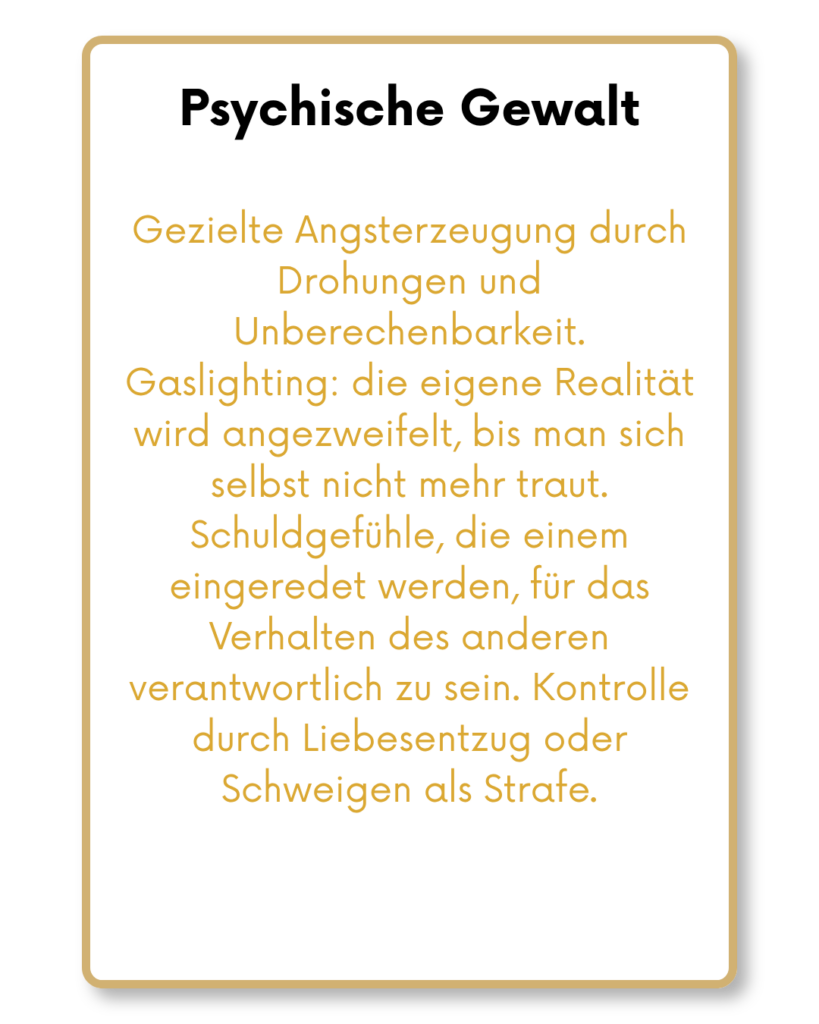 Psychische Gewalt

Gezielte Angsterzeugung durch Drohungen und Unberechenbarkeit. Gaslighting: die eigene Realität wird angezweifelt, bis man sich selbst nicht mehr traut. Schuldgefühle, die einem eingeredet werden, für das Verhalten des anderen verantwortlich zu sein. Kontrolle durch Liebesentzug oder Schweigen als Strafe.